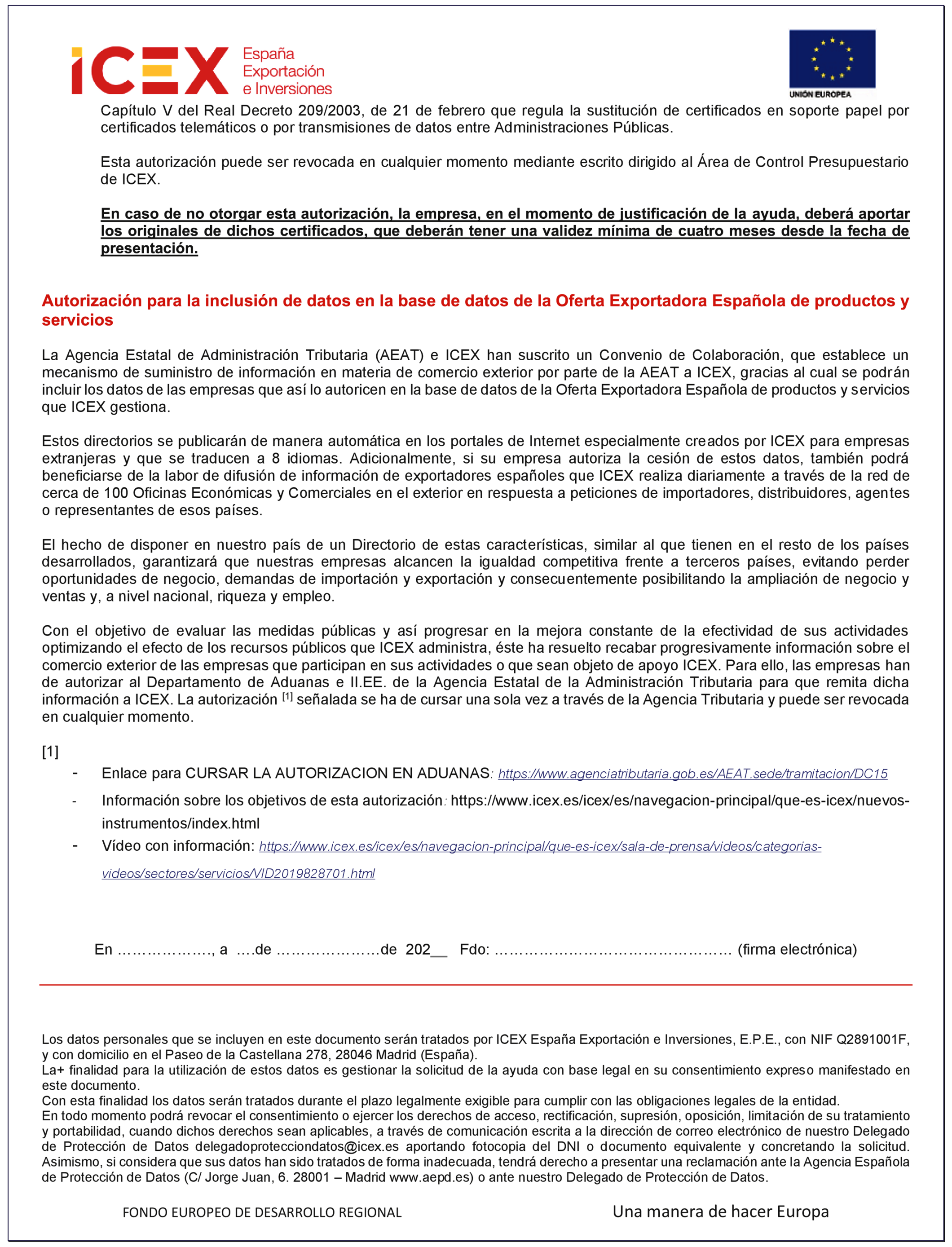 ICEX España Exportación e Inversiones

UNIÓN EUROPEA

Capítulo V del Real Decreto 209/2003, de 21 de febrero que regula la sustitución de certificados en soporte papel por certificados telemáticos o por transmisiones de datos entre Administraciones Públicas.

Esta autorización puede ser revocada en cualquier momento mediante escrito dirigido al Área de Control Presupuestario de ICEX.

En caso de no otorgar esta autorización, la empresa, en el momento de justificación de la ayuda, deberá aportar los originales de dichos certificados, que deberán tener una validez mínima de cuatro meses desde la fecha de presentación.

Autorización para la inclusión de datos en la base de datos de la Oferta Exportadora Española de productos y servicios

La Agencia Estatal de Administración Tributaria (AEAT) e ICEX han suscrito un Convenio de Colaboración, que establece un mecanismo de suministro de información en materia de comercio exterior por parte de la AEAT a ICEX, gracias al cual se podrán incluir los datos de las empresas que así lo autoricen en la base de datos de la Oferta Exportadora Española de productos y servicios que ICEX gestiona.

Estos directorios se publicarán de manera automática en los portales de Internet especialmente creados por ICEX para empresas extranjeras y que se traducen a 8 idiomas. Adicionalmente, si su empresa autoriza la cesión de estos datos, también podrá beneficiarse de la labor de difusión de información de exportadores españoles que ICEX realiza diariamente a través de la red de cerca de 100 Oficinas Económicas y Comerciales en el exterior en respuesta a peticiones de importadores, distribuidores, agentes o representantes de esos países.

El hecho de disponer en nuestro país de un Directorio de estas características, similar al que tienen en el resto de los países desarrollados, garantizará que nuestras empresas alcancen la igualdad competitiva frente a terceros países, evitando perder oportunidades de negocio, demandas de importación y exportación y consecuentemente posibilitando la ampliación de negocio y ventas y, a nivel nacional, riqueza y empleo.

Con el objetivo de evaluar las medidas públicas y así progresar en la mejora constante de la efectividad de sus actividades optimizando el efecto de los recursos públicos que ICEX administra, éste ha resuelto recabar progresivamente información sobre el comercio exterior de las empresas que participan en sus actividades o que sean objeto de apoyo ICEX. Para ello, las empresas han de autorizar al Departamento de Aduanas e II.EE. de la Agencia Estatal de la Administración Tributaria para que remita dicha información a ICEX. La autorización [1] señalada se ha de cursar una sola vez a través de la Agencia Tributaria y puede ser revocada en cualquier momento.

[1]
- Enlace para CURSAR LA AUTORIZACION EN ADUANAS: https://www.agenciatributaria.gob.es/AEAT.sede/tramitacion/DC15
- Información sobre los objetivos de esta autorización: https://www.icex.es/icex/es/navegacion-principal/que-es-icex/nuevos-instrumentos/index.html
- Vídeo con información: https://www.icex.es/icex/es/navegacion-principal/que-es-icex/sala-de-prensa/videos/categorias-videos/sectores/servicios/VID2019828701.html

En ………………., a ….de …………………de 202__ Fdo: ………………………………………… (firma electrónica)

Los datos personales que se incluyen en este documento serán tratados por ICEX España Exportación e Inversiones, E.P.E., con NIF Q2891001F, y con domicilio en el Paseo de la Castellana 278, 28046 Madrid (España).
La+ finalidad para la utilización de estos datos es gestionar la solicitud de la ayuda con base legal en su consentimiento expreso manifestado en este documento.
Con esta finalidad los datos serán tratados durante el plazo legalmente exigible para cumplir con las obligaciones legales de la entidad.
En todo momento podrá revocar el consentimiento o ejercer los derechos de acceso, rectificación, supresión, oposición, limitación de su tratamiento y portabilidad, cuando dichos derechos sean aplicables, a través de comunicación escrita a la dirección de correo electrónico de nuestro Delegado de Protección de Datos delegadoprotecciondatos@icex.es aportando fotocopia del DNI o documento equivalente y concretando la solicitud. Asimismo, si considera que sus datos han sido tratados de forma inadecuada, tendrá derecho a presentar una reclamación ante la Agencia Española de Protección de Datos (C/ Jorge Juan, 6. 28001 – Madrid www.aepd.es) o ante nuestro Delegado de Protección de Datos.

FONDO EUROPEO DE DESARROLLO REGIONAL

Una manera de hacer Europa